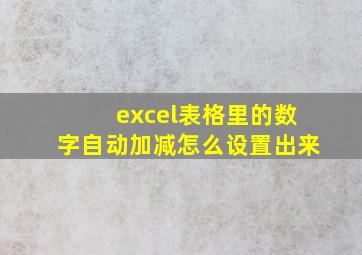 excel表格里的数字自动加减怎么设置出来